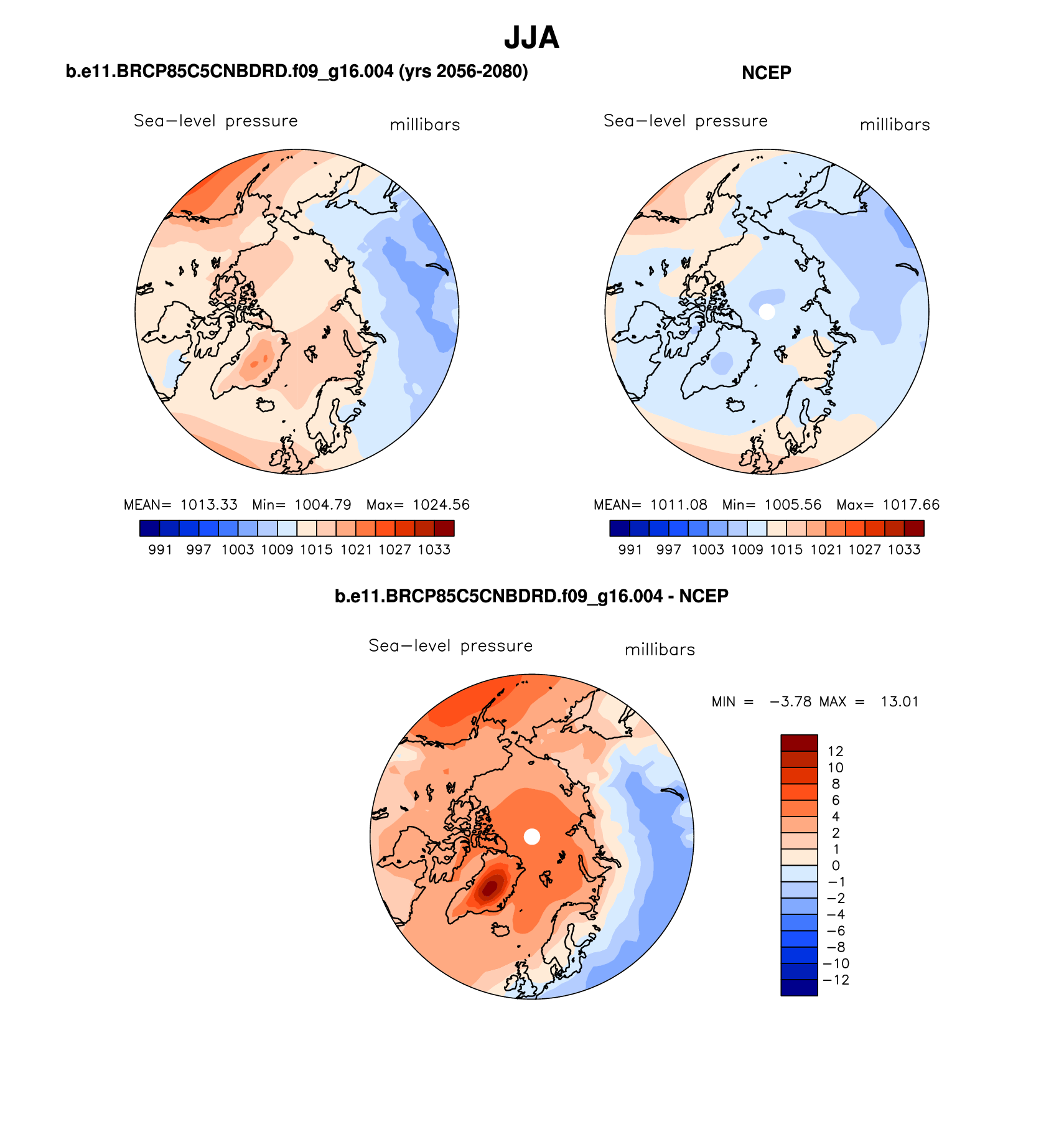 JJA

b.e11.BRCP85C5CNBDRD.f09_g16.004 (yrs 2056-2080)

Sea−level pressure millibars

MEAN= 1013.33 Min= 1004.79 Max= 1024.56

991 997 1003 1009 1015 1021 1027 1033

NCEP

Sea−level pressure millibars

MEAN= 1011.08 Min= 1005.56 Max= 1017.66

991 997 1003 1009 1015 1021 1027 1033

b.e11.BRCP85C5CNBDRD.f09_g16.004 - NCEP

Sea−level pressure millibars

MIN = −3.78 MAX = 13.01

12
10
8
6
4
2
1
0
−1
−2
−4
−6
−8
−10
−12